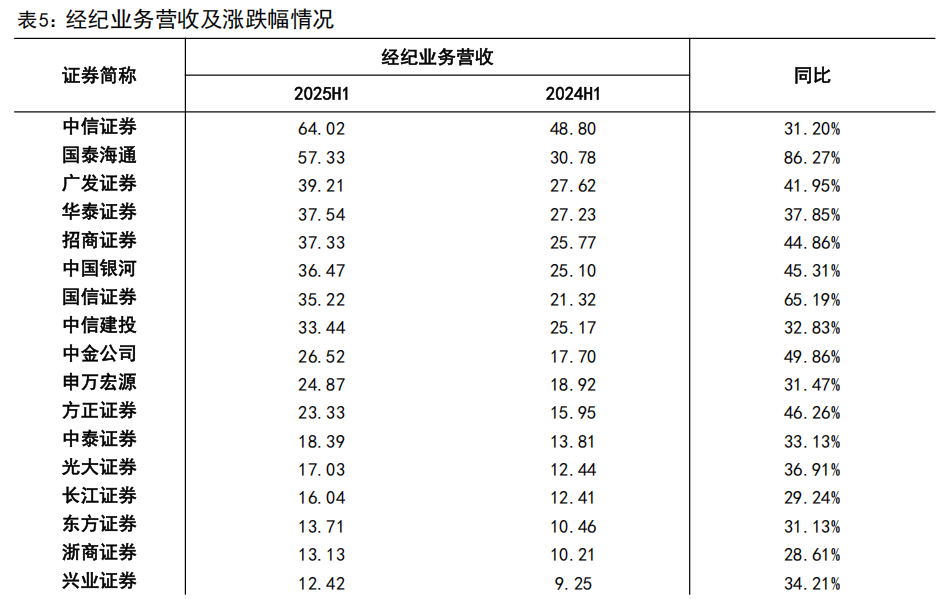 表5：经纪业务营收及涨跌幅情况

| 证券简称 | 经纪业务营收 | | 同比 |
|---|---|---|---|
| | 2025H1 | 2024H1 | |
| 中信证券 | 64.02 | 48.80 | 31.20% |
| 国泰海通 | 57.33 | 30.78 | 86.27% |
| 广发证券 | 39.21 | 27.62 | 41.95% |
| 华泰证券 | 37.54 | 27.23 | 37.85% |
| 招商证券 | 37.33 | 25.77 | 44.86% |
| 中国银河 | 36.47 | 25.10 | 45.31% |
| 国信证券 | 35.22 | 21.32 | 65.19% |
| 中信建投 | 33.44 | 25.17 | 32.83% |
| 中金公司 | 26.52 | 17.70 | 49.86% |
| 申万宏源 | 24.87 | 18.92 | 31.47% |
| 方正证券 | 23.33 | 15.95 | 46.26% |
| 中泰证券 | 18.39 | 13.81 | 33.13% |
| 光大证券 | 17.03 | 12.44 | 36.91% |
| 长江证券 | 16.04 | 12.41 | 29.24% |
| 东方证券 | 13.71 | 10.46 | 31.13% |
| 浙商证券 | 13.13 | 10.21 | 28.61% |
| 兴业证券 | 12.42 | 9.25 | 34.21% |